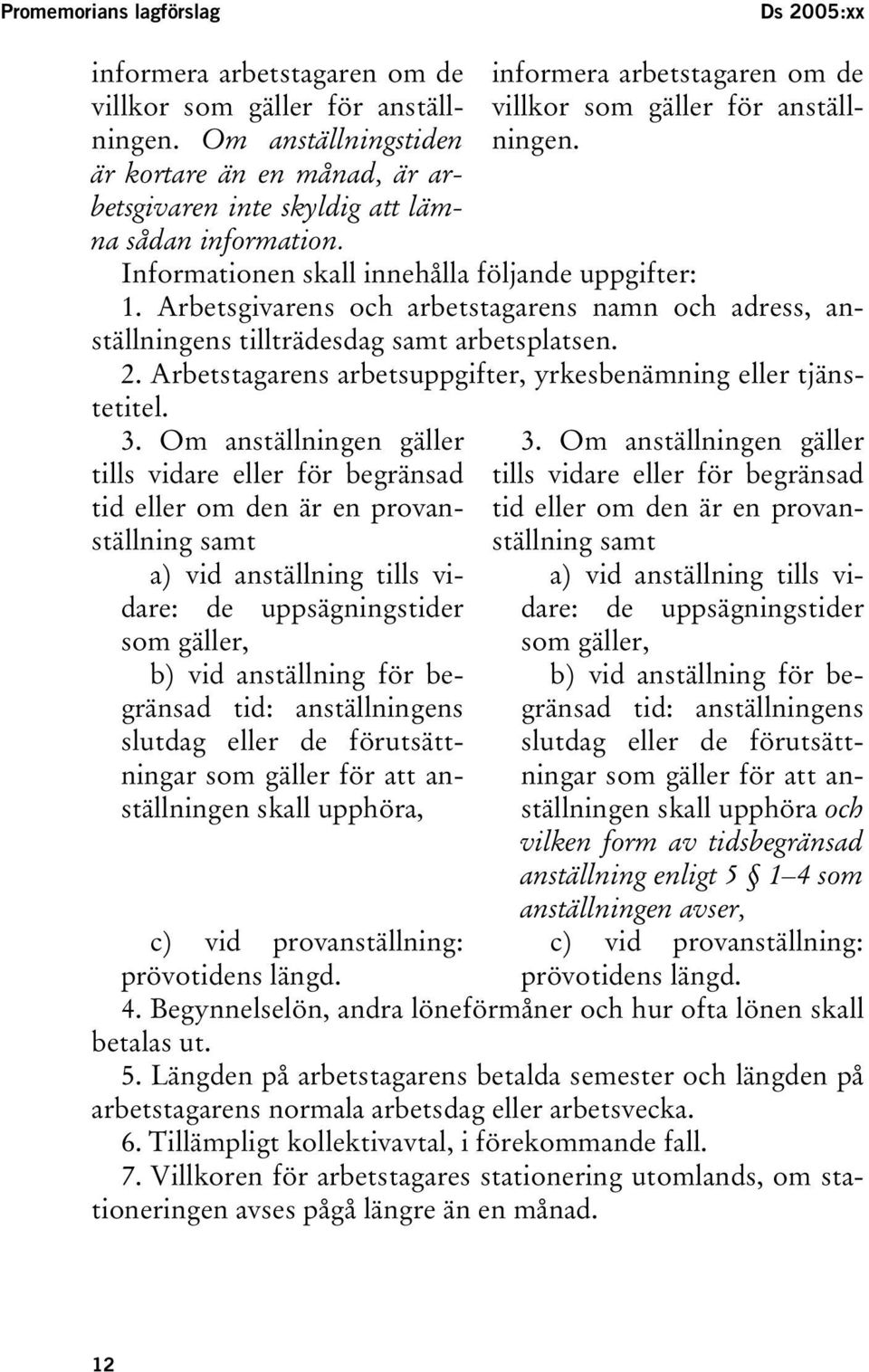 Promemorians lagförslag

Ds 2005:xx

informera arbetstagaren om de villkor som gäller för anställningen. Om anställningstiden är kortare än en månad, är arbetsgivaren inte skyldig att lämna sådan information.

informera arbetstagaren om de villkor som gäller för anställningen.

Informationen skall innehålla följande uppgifter:

1. Arbetsgivarens och arbetstagarens namn och adress, anställningens tillträdesdag samt arbetsplatsen.

2. Arbetstagarens arbetsuppgifter, yrkesbenämning eller tjänstetitel.

3. Om anställningen gäller tills vidare eller för begränsad tid eller om den är en provanställning samt

a) vid anställning tills vidare: de uppsägningstider som gäller,

b) vid anställning för begränsad tid: anställningens slutdag eller de förutsättningar som gäller för att anställningen skall upphöra,

c) vid provanställning: prövotidens längd.

3. Om anställningen gäller tills vidare eller för begränsad tid eller om den är en provanställning samt

a) vid anställning tills vidare: de uppsägningstider som gäller,

b) vid anställning för begränsad tid: anställningens slutdag eller de förutsättningar som gäller för att anställningen skall upphöra och vilken form av tidsbegränsad anställning enligt 5 § 1–4 som anställningen avser,

c) vid provanställning: prövotidens längd.

4. Begynnelselön, andra löneförmåner och hur ofta lönen skall betalas ut.

5. Längden på arbetstagarens betalda semester och längden på arbetstagarens normala arbetsdag eller arbetsvecka.

6. Tillämpligt kollektivavtal, i förekommande fall.

7. Villkoren för arbetstagares stationering utomlands, om stationeringen avses pågå längre än en månad.

12